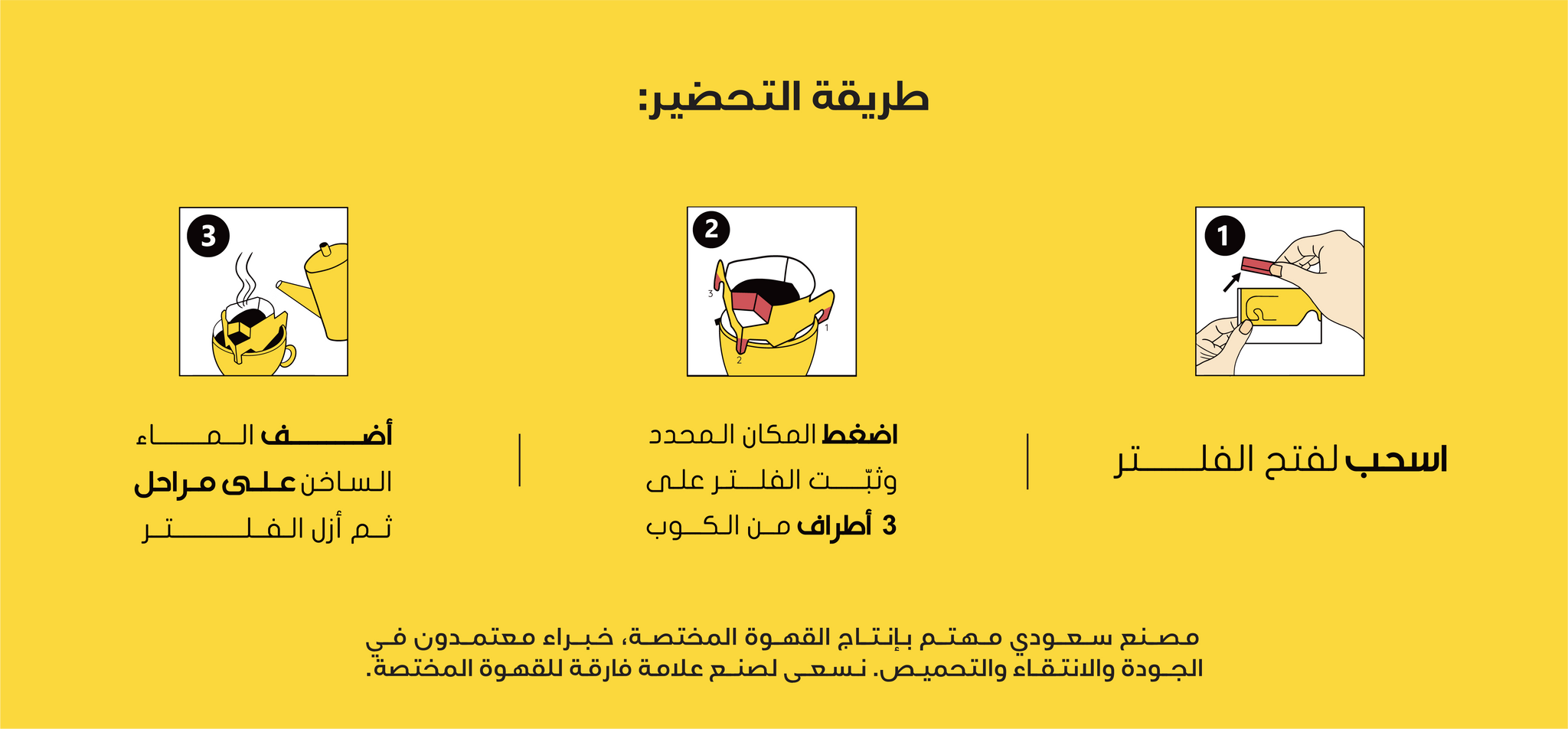 طريقة التحضير:

1

اسحب لفتح الفلتر

2

3

1

2

اضغط المكان المحدد وثبّت الفلتر على 3 أطراف من الكوب

3

أضف الماء الساخن على مراحل ثم أزل الفلتر

مصنع سعودي مهتم بإنتاج القهوة المختصة، خبراء معتمدون في الجودة والانتقاء والتحميص. نسعى لصنع علامة فارقة للقهوة المختصة.